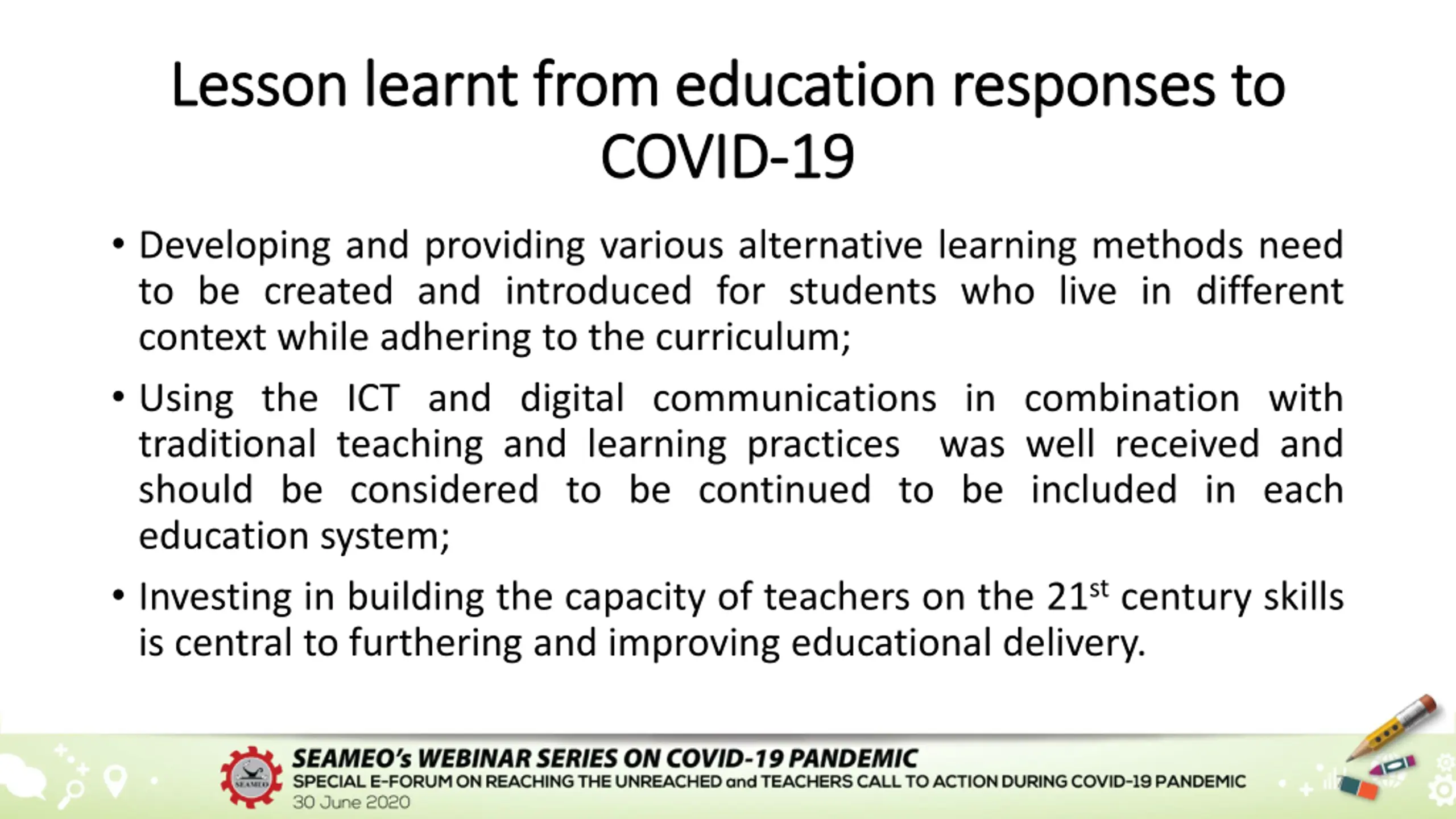 Lesson learnt from education responses to COVID-19

• Developing and providing various alternative learning methods need to be created and introduced for students who live in different context while adhering to the curriculum;

• Using the ICT and digital communications in combination with traditional teaching and learning practices was well received and should be considered to be continued to be included in each education system;

• Investing in building the capacity of teachers on the 21$^{st}$ century skills is central to furthering and improving educational delivery.

SEAMEO

SEAMEO's WEBINAR SERIES ON COVID-19 PANDEMIC
SPECIAL E-FORUM ON REACHING THE UNREACHED and TEACHERS CALL TO ACTION DURING COVID-19 PANDEMIC
30 June 2020